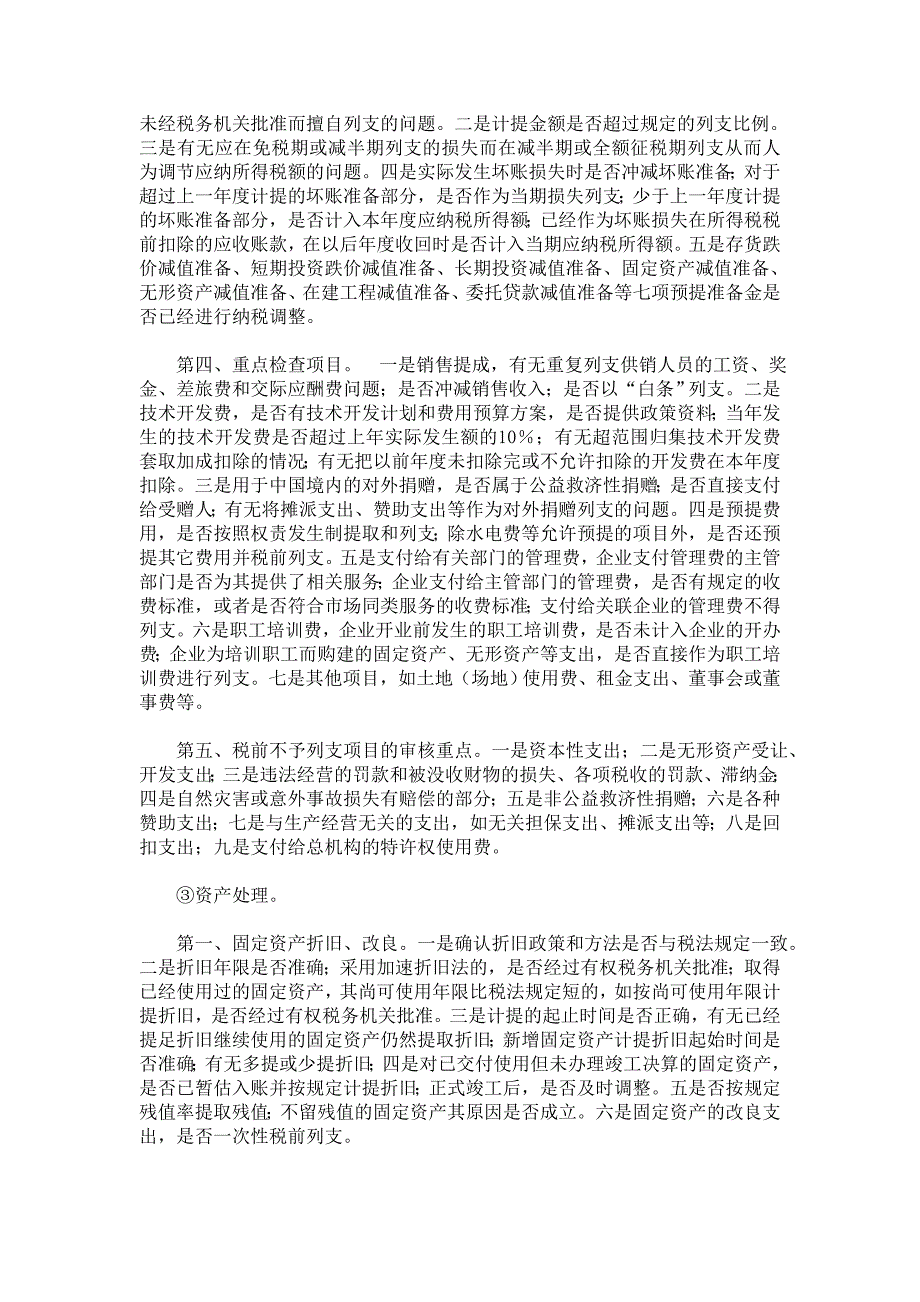 未经税务机关批准而擅自列支的问题。二是计提金额是否超过规定的列支比例。三是有无应在免税期或减半期列支的损失而在减半期或全额征税期列支从而人为调节应纳所得税额的问题。四是实际发生坏账损失时是否冲减坏账准备；对于超过上一年度计提的坏账准备部分，是否作为当期损失列支；少于上一年度计提的坏账准备部分，是否计入本年度应纳税所得额；已经作为坏账损失在所得税税前扣除的应收账款，在以后年度收回时是否计入当期应纳税所得额。五是存货跌价减值准备、短期投资跌价减值准备、长期投资减值准备、固定资产减值准备、无形资产减值准备、在建工程减值准备、委托贷款减值准备等七项预提准备金是否已经进行纳税调整。

第四、重点检查项目。　一是销售提成，有无重复列支供销人员的工资、奖金、差旅费和交际应酬费问题；是否冲减销售收入；是否以“白条”列支。二是技术开发费，是否有技术开发计划和费用预算方案，是否提供政策资料；当年发生的技术开发费是否超过上年实际发生额的10%；有无超范围归集技术开发费套取加成扣除的情况；有无把以前年度未扣除完或不允许扣除的开发费在本年度扣除。三是用于中国境内的对外捐赠，是否属于公益救济性捐赠；是否直接支付给受赠人；有无将摊派支出、赞助支出等作为对外捐赠列支的问题。四是预提费用，是否按照权责发生制提取和列支；除水电费等允许预提的项目外，是否还预提其它费用并税前列支。五是支付给有关部门的管理费，企业支付管理费的主管部门是否为其提供了相关服务；企业支付给主管部门的管理费，是否有规定的收费标准，或者是否符合市场同类服务的收费标准；支付给关联企业的管理费不得列支。六是职工培训费，企业开业前发生的职工培训费，是否未计入企业的开办费；企业为培训职工而购建的固定资产、无形资产等支出，是否直接作为职工培训费进行列支。七是其他项目，如土地（场地）使用费、租金支出、董事会或董事费等。

第五、税前不予列支项目的审核重点。一是资本性支出；二是无形资产受让、开发支出；三是违法经营的罚款和被没收财物的损失、各项税收的罚款、滞纳金；四是自然灾害或意外事故损失有赔偿的部分；五是非公益救济性捐赠；六是各种赞助支出；七是与生产经营无关的支出，如无关担保支出、摊派支出等；八是回扣支出；九是支付给总机构的特许权使用费。

③资产处理。

第一、固定资产折旧、改良。一是确认折旧政策和方法是否与税法规定一致。二是折旧年限是否准确；采用加速折旧法的，是否经过有权税务机关批准；取得已经使用过的固定资产，其尚可使用年限比税法规定短的，如按尚可使用年限计提折旧，是否经过有权税务机关批准。三是计提的起止时间是否正确，有无已经提足折旧继续使用的固定资产仍然提取折旧；新增固定资产计提折旧起始时间是否准确；有无多提或少提折旧；四是对已交付使用但未办理竣工决算的固定资产，是否已暂估入账并按规定计提折旧；正式竣工后，是否及时调整。五是否按规定残值率提取残值；不留残值的固定资产其原因是否成立。六是固定资产的改良支出，是否一次性税前列支。